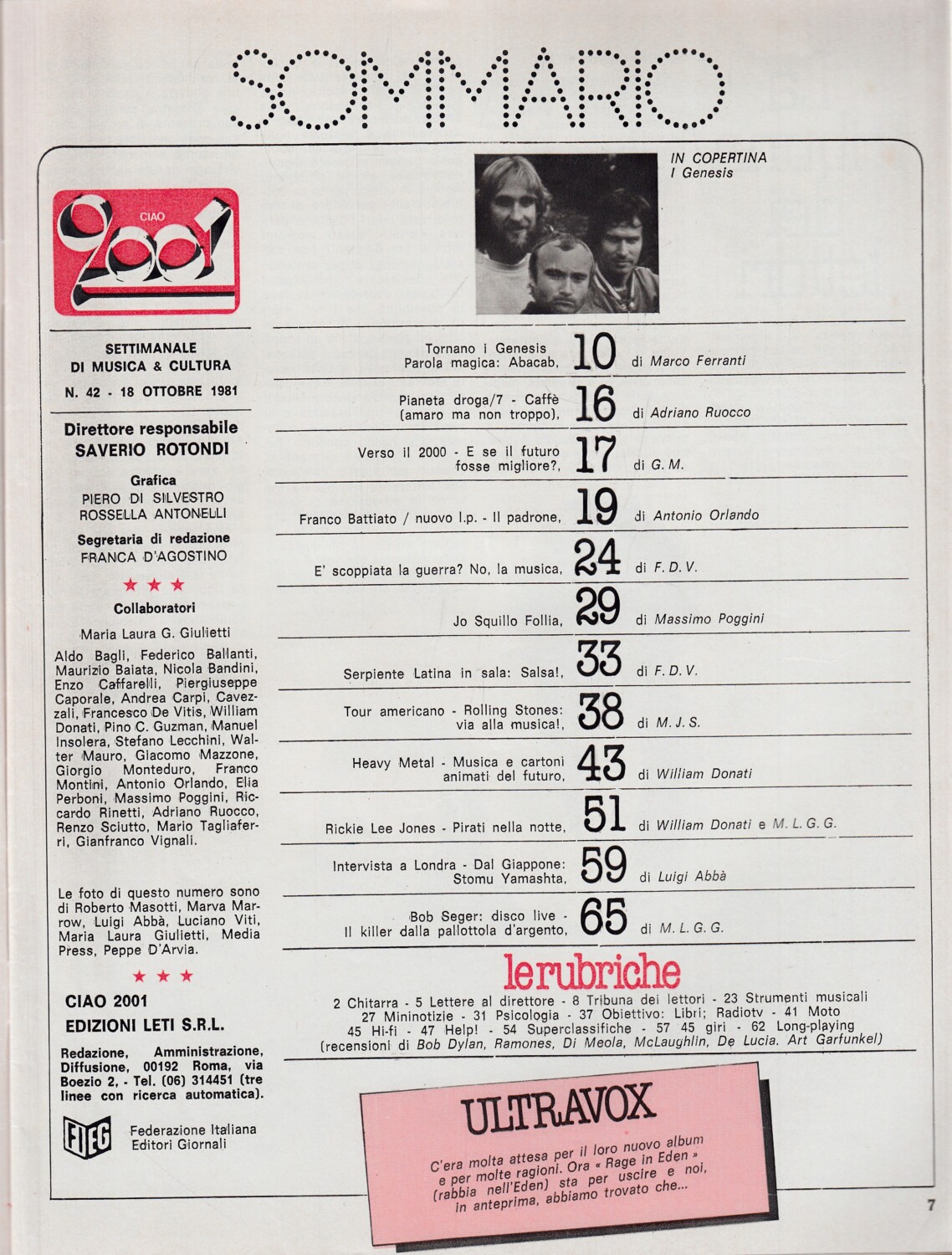 SOMMARIO

CIAO 2001

SETTIMANALE DI MUSICA & CULTURA
N. 42 - 18 OTTOBRE 1981

Direttore responsabile
SAVERIO ROTONDI

Grafica
PIERO DI SILVESTRO
ROSSELLA ANTONELLI

Segretaria di redazione
FRANCA D'AGOSTINO

★ ★ ★

Collaboratori
Maria Laura G. Giulietti
Aldo Bagli, Federico Ballanti, Maurizio Baiata, Nicola Bandini, Enzo Caffarelli, Piergiuseppe Caporale, Andrea Carpi, Cavezzali, Francesco De Vitis, William Donati, Pino C. Guzman, Manuel Insolera, Stefano Lecchini, Walter Mauro, Giacomo Mazzone, Giorgio Monteduro, Franco Montini, Antonio Orlando, Elia Perboni, Massimo Poggini, Riccardo Rinetti, Adriano Ruocco, Renzo Sciutto, Mario Tagliaferri, Gianfranco Vignali.

Le foto di questo numero sono di Roberto Masotti, Marva Marrow, Luigi Abbà, Luciano Viti, Maria Laura Giulietti, Media Press, Peppe D'Arvia.

★ ★ ★

CIAO 2001
EDIZIONI LETI S.R.L.

Redazione, Amministrazione, Diffusione, 00192 Roma, via Boezio 2, - Tel. (06) 314451 (tre linee con ricerca automatica).

FIEG Federazione Italiana Editori Giornali

IN COPERTINA
I Genesis

Tornano i Genesis Parola magica: Abacab, 10 di Marco Ferranti

Pianeta droga/7 - Caffè (amaro ma non troppo), 16 di Adriano Ruocco

Verso il 2000 - E se il futuro fosse migliore?, 17 di G. M.

Franco Battiato / nuovo l.p. - Il padrone, 19 di Antonio Orlando

E' scoppiata la guerra? No, la musica, 24 di F. D. V.

Jo Squillo Follia, 29 di Massimo Poggini

Serpiente Latina in sala: Salsa!, 33 di F. D. V.

Tour americano - Rolling Stones: via alla musica!, 38 di M. J. S.

Heavy Metal - Musica e cartoni animati del futuro, 43 di William Donati

Rickie Lee Jones - Pirati nella notte, 51 di William Donati e M. L. G. G.

Intervista a Londra - Dal Giappone: Stomu Yamashta, 59 di Luigi Abbà

Bob Seger: disco live - Il killer dalla pallottola d'argento, 65 di M. L. G. G.

le rubriche
2 Chitarra - 5 Lettere al direttore - 8 Tribuna dei lettori - 23 Strumenti musicali 27 Mininotizie - 31 Psicologia - 37 Obiettivo: Libri; Radiotv - 41 Moto 45 Hi-fi - 47 Help! - 54 Superclassifiche - 57 45 giri - 62 Long-playing (recensioni di Bob Dylan, Ramones, Di Meola, McLaughlin, De Lucia. Art Garfunkel)

ULTRAVOX
C'era molta attesa per il loro nuovo album e per molte ragioni. Ora « Rage in Eden » (rabbia nell'Eden) sta per uscire e noi, in anteprima, abbiamo trovato che...

7